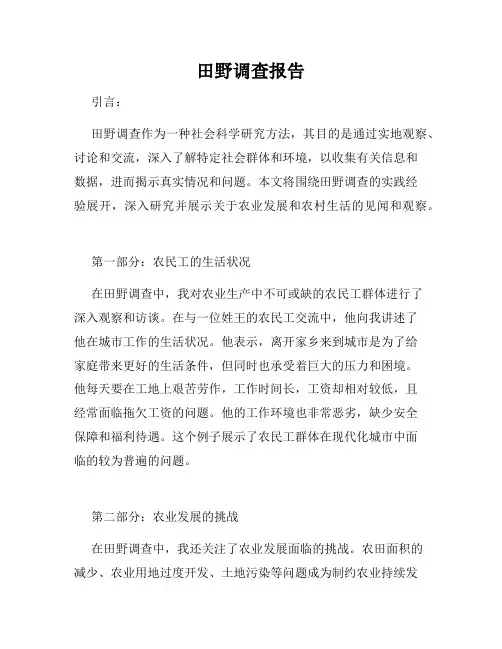 田野调查报告

引言：

田野调查作为一种社会科学研究方法，其目的是通过实地观察、讨论和交流，深入了解特定社会群体和环境，以收集有关信息和数据，进而揭示真实情况和问题。本文将围绕田野调查的实践经验展开，深入研究并展示关于农业发展和农村生活的见闻和观察。

第一部分：农民工的生活状况

在田野调查中，我对农业生产中不可或缺的农民工群体进行了深入观察和访谈。在与一位姓王的农民工交流中，他向我讲述了他在城市工作的生活状况。他表示，离开家乡来到城市是为了给家庭带来更好的生活条件，但同时也承受着巨大的压力和困境。他每天要在工地上艰苦劳作，工作时间长，工资却相对较低，且经常面临拖欠工资的问题。他的工作环境也非常恶劣，缺少安全保障和福利待遇。这个例子展示了农民工群体在现代化城市中面临的较为普遍的问题。

第二部分：农业发展的挑战

在田野调查中，我还关注了农业发展面临的挑战。农田面积的减少、农业用地过度开发、土地污染等问题成为制约农业持续发